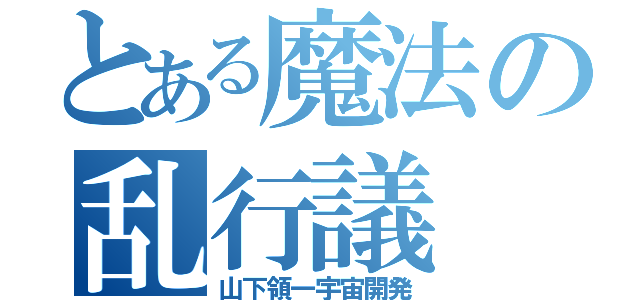 とある魔法の
乱行議
山下領一宇宙開発